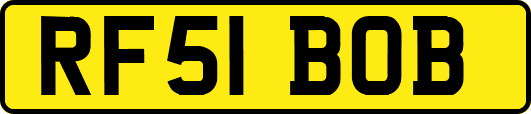 RF51 BOB